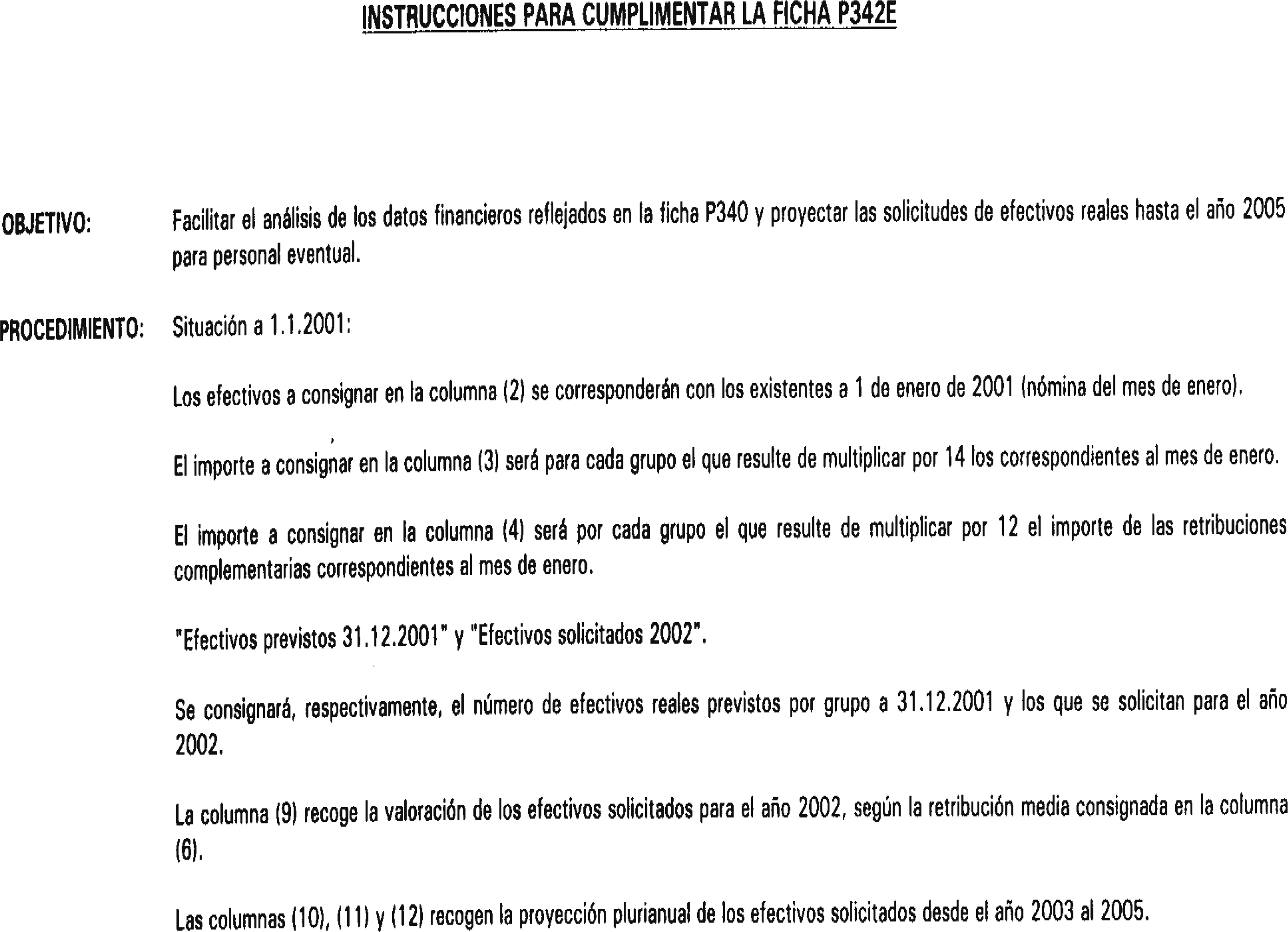 INSTRUCCIONES PARA CUMPLIMENTAR LA FICHA P342E

OBJETIVO: Facilitar el análisis de los datos financieros reflejados en la ficha P340 y proyectar las solicitudes de efectivos reales hasta el año 2005 para personal eventual.

PROCEDIMIENTO: Situación a 1.1.2001:

Los efectivos a consignar en la columna (2) se corresponderán con los existentes a 1 de enero de 2001 (nómina del mes de enero).

El importe a consignar en la columna (3) será para cada grupo el que resulte de multiplicar por 14 los correspondientes al mes de enero.

El importe a consignar en la columna (4) será por cada grupo el que resulte de multiplicar por 12 el importe de las retribuciones complementarias correspondientes al mes de enero.

"Efectivos previstos 31.12.2001" y "Efectivos solicitados 2002".

Se consignará, respectivamente, el número de efectivos reales previstos por grupo a 31.12.2001 y los que se solicitan para el año 2002.

La columna (9) recoge la valoración de los efectivos solicitados para el año 2002, según la retribución media consignada en la columna (6).

Las columnas (10), (11) y (12) recogen la proyección plurianual de los efectivos solicitados desde el año 2003 al 2005.